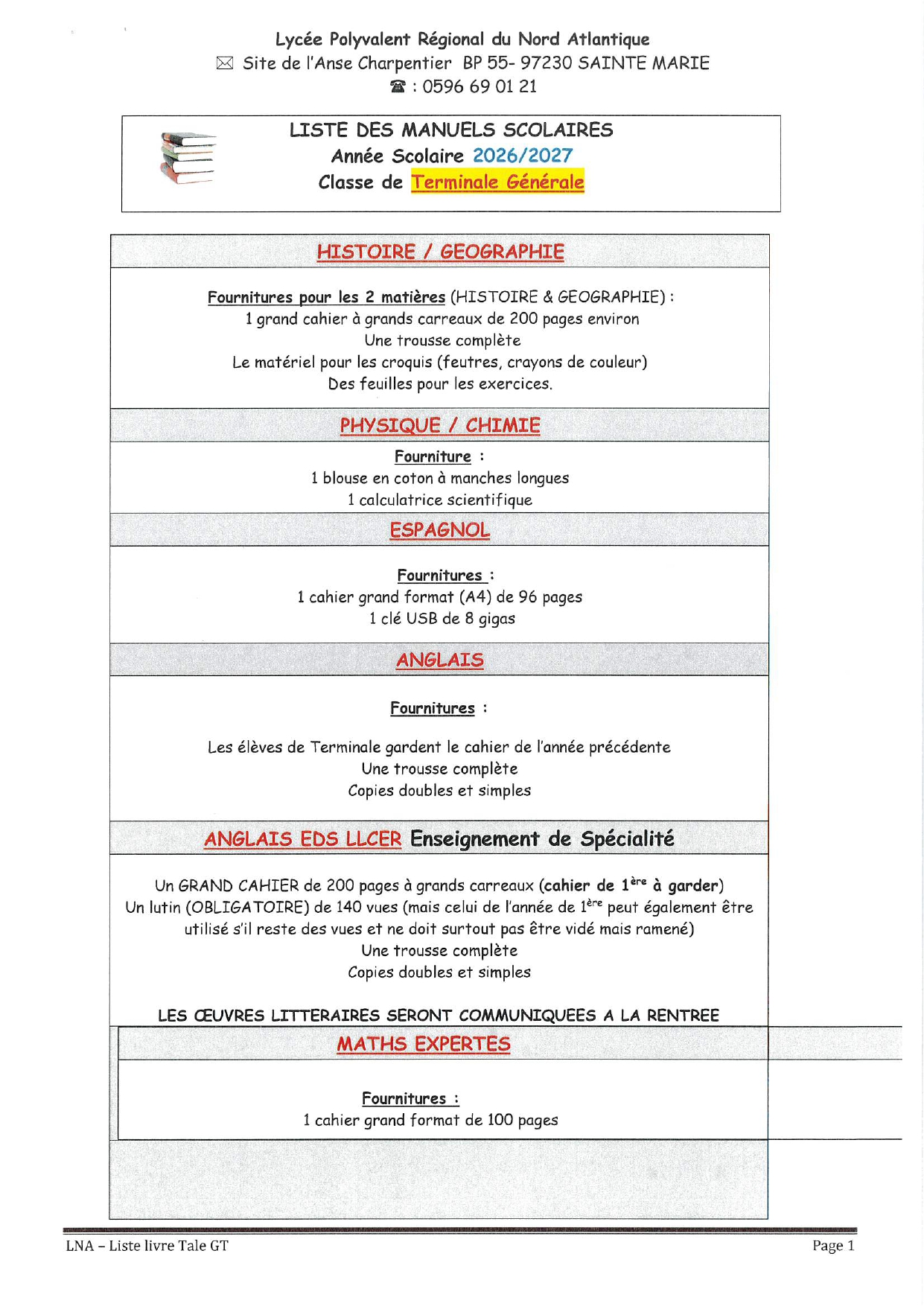 Lycée Polyvalent Régional du Nord Atlantique
✉ Site de l'Anse Charpentier BP 55- 97230 SAINTE MARIE
☎ : 0596 69 01 21

LISTE DES MANUELS SCOLAIRES
Année Scolaire 2026/2027
Classe de Terminale Générale

HISTOIRE / GEOGRAPHIE

Fournitures pour les 2 matières (HISTOIRE & GEOGRAPHIE) :
1 grand cahier à grands carreaux de 200 pages environ
Une trousse complète
Le matériel pour les croquis (feutres, crayons de couleur)
Des feuilles pour les exercices.

PHYSIQUE / CHIMIE

Fourniture :
1 blouse en coton à manches longues
1 calculatrice scientifique

ESPAGNOL

Fournitures :
1 cahier grand format (A4) de 96 pages
1 clé USB de 8 gigas

ANGLAIS

Fournitures :

Les élèves de Terminale gardent le cahier de l'année précédente
Une trousse complète
Copies doubles et simples

ANGLAIS EDS LLCER Enseignement de Spécialité

Un GRAND CAHIER de 200 pages à grands carreaux (cahier de 1ère à garder)
Un lutin (OBLIGATOIRE) de 140 vues (mais celui de l'année de 1ère peut également être utilisé s'il reste des vues et ne doit surtout pas être vidé mais ramené)
Une trousse complète
Copies doubles et simples

LES ŒUVRES LITTERAIRES SERONT COMMUNIQUEES A LA RENTREE

MATHS EXPERTES

Fournitures :
1 cahier grand format de 100 pages

LNA – Liste livre Tale GT
Page 1